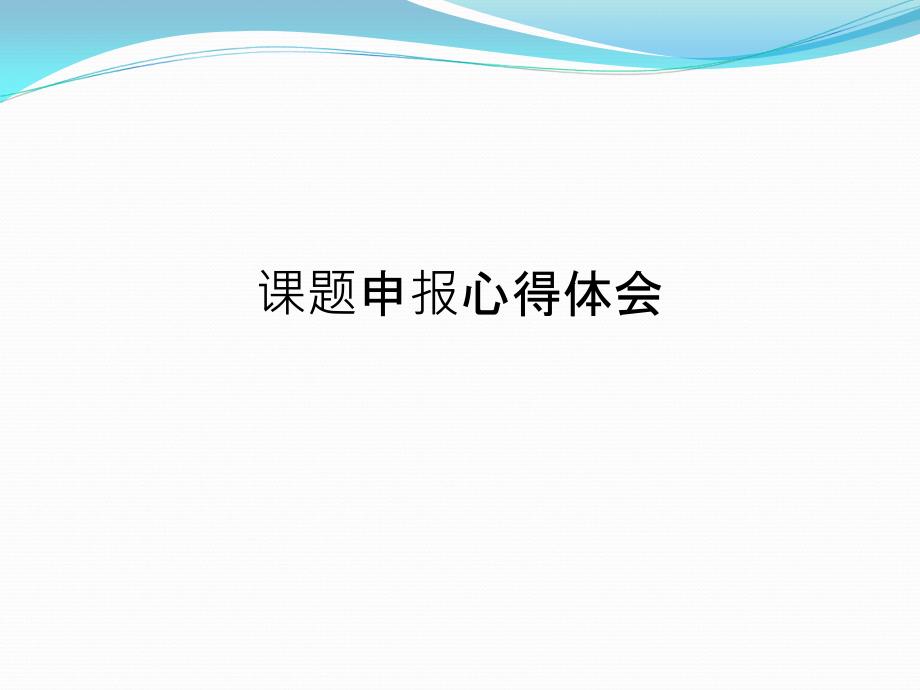 课题申报心得体会